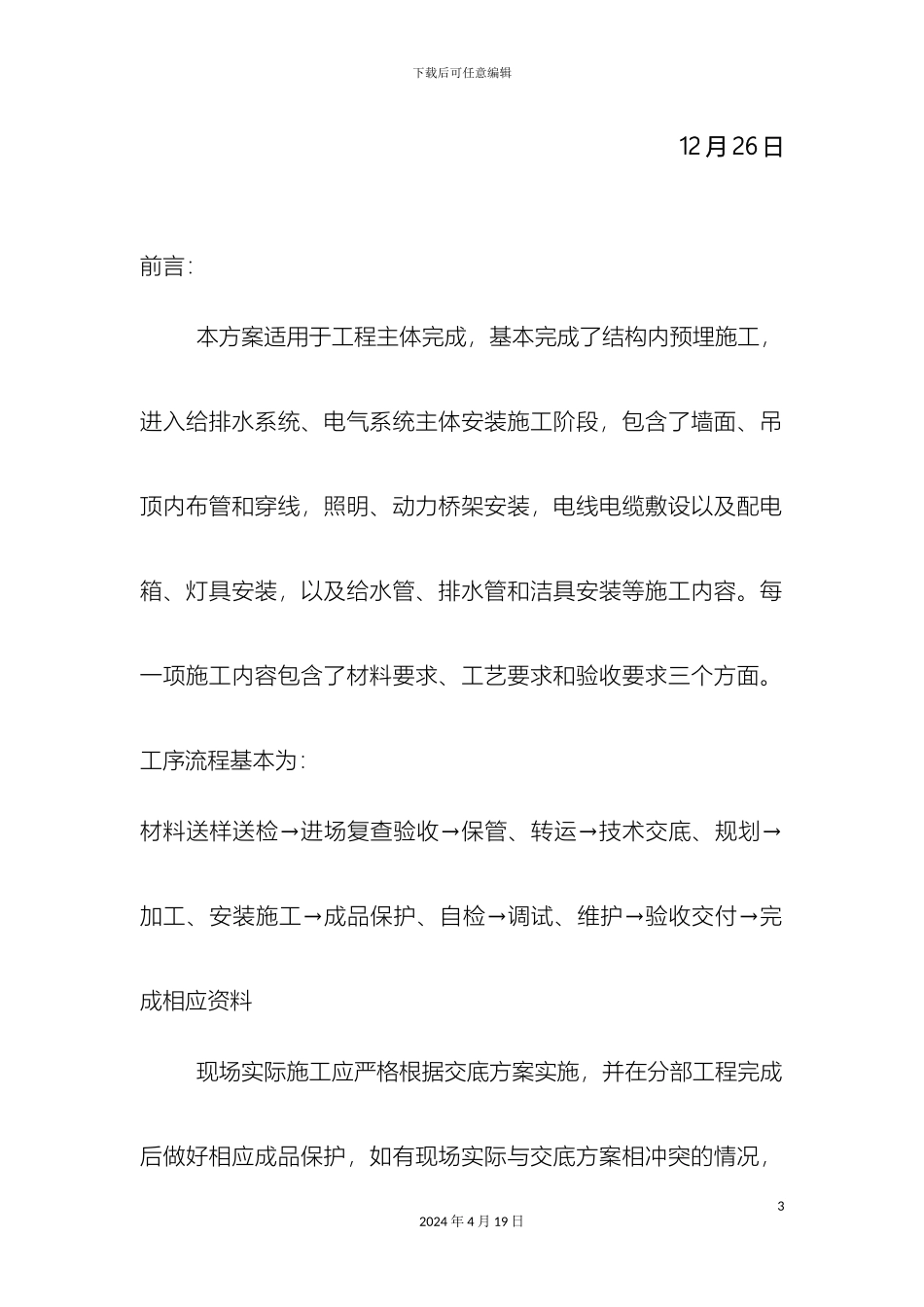 下载后可任意编辑

12月26日

前言:

本方案适用于工程主体完成，基本完成了结构内预埋施工，进入给排水系统、电气系统主体安装施工阶段，包含了墙面、吊顶内布管和穿线，照明、动力桥架安装，电线电缆敷设以及配电箱、灯具安装，以及给水管、排水管和洁具安装等施工内容。每一项施工内容包含了材料要求、工艺要求和验收要求三个方面。

工序流程基本为:

材料送样送检→进场复查验收→保管、转运→技术交底、规划→加工、安装施工→成品保护、自检→调试、维护→验收交付→完成相应资料

现场实际施工应严格根据交底方案实施，并在分部工程完成后做好相应成品保护，如有现场实际与交底方案相冲突的情况，

3

2024年4月19日